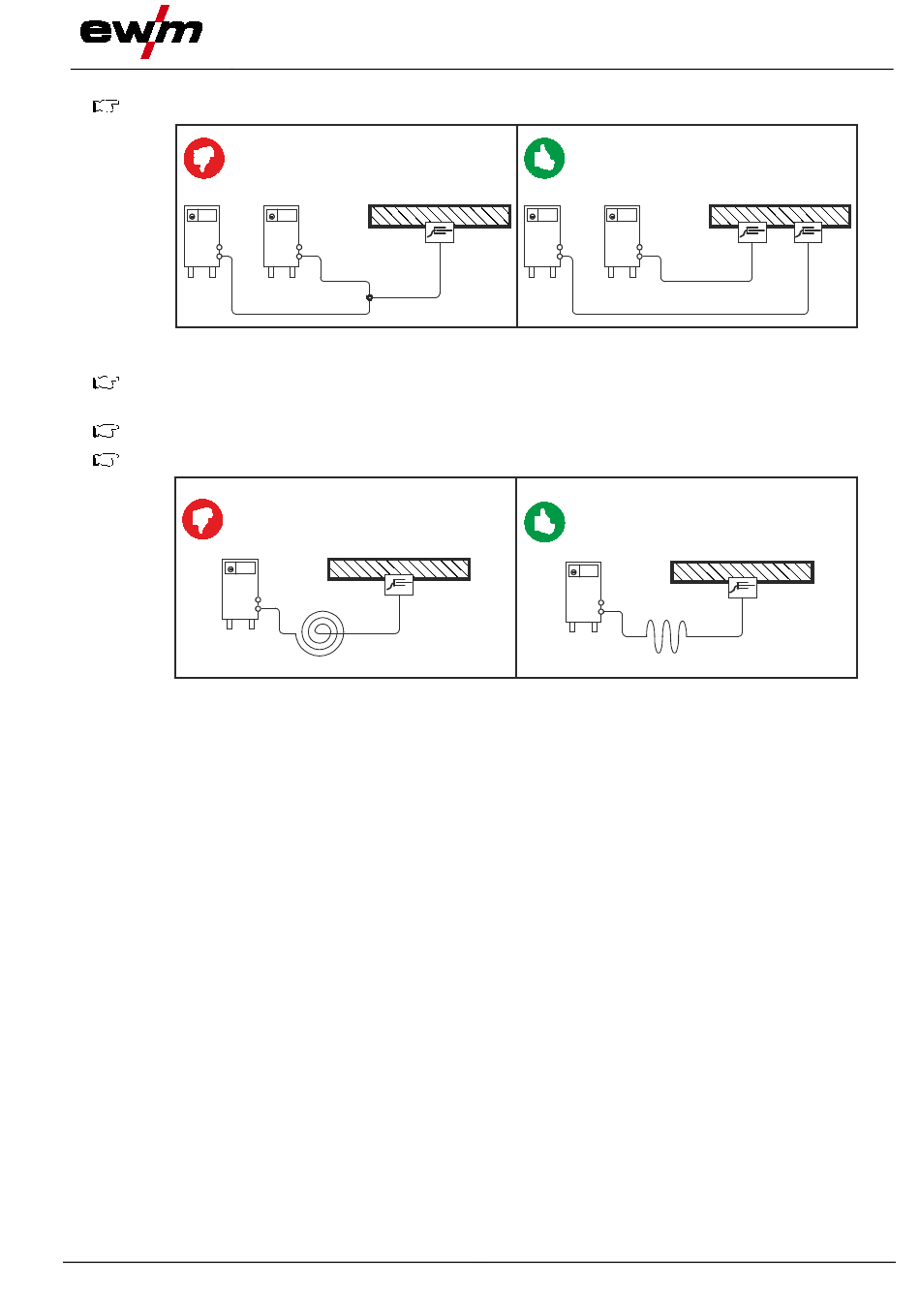 ewm